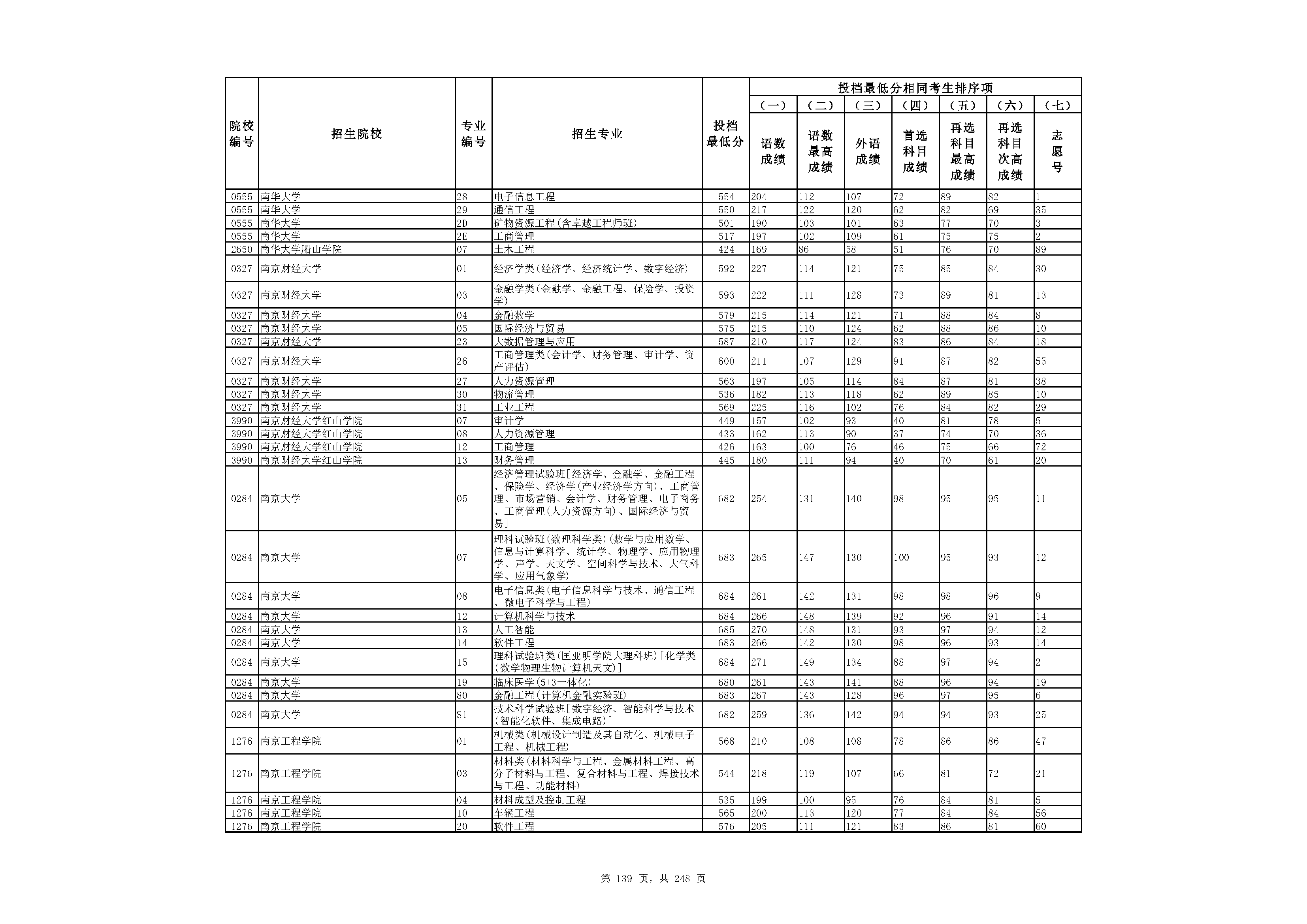 | 院校编号 | 招生院校 | 专业编号 | 招生专业 | 投档最低分 | 投档最低分相同考生排序项 (一) 语数成绩 | (二) 语数最高成绩 | (三) 外语成绩 | (四) 首选科目成绩 | (五) 再选科目最高成绩 | (六) 再选科目次高成绩 | (七) 志愿号 |
|---|---|---|---|---|---|---|---|---|---|---|---|
| 0555 | 南华大学 | 28 | 电子信息工程 | 554 | 204 | 112 | 107 | 72 | 89 | 82 | 1 |
| 0555 | 南华大学 | 29 | 通信工程 | 550 | 217 | 122 | 120 | 62 | 82 | 69 | 35 |
| 0555 | 南华大学 | 2D | 矿物资源工程(含卓越工程师班) | 501 | 190 | 103 | 101 | 63 | 77 | 70 | 3 |
| 0555 | 南华大学 | 2E | 工商管理 | 517 | 197 | 102 | 109 | 61 | 75 | 75 | 2 |
| 2650 | 南华大学船山学院 | 07 | 土木工程 | 424 | 169 | 86 | 58 | 51 | 76 | 70 | 89 |
| 0327 | 南京财经大学 | 01 | 经济学类(经济学、经济统计学、数字经济) | 592 | 227 | 114 | 121 | 75 | 85 | 84 | 30 |
| 0327 | 南京财经大学 | 03 | 金融学类(金融学、金融工程、保险学、投资学) | 593 | 222 | 111 | 128 | 73 | 89 | 81 | 13 |
| 0327 | 南京财经大学 | 04 | 金融数学 | 579 | 215 | 114 | 121 | 71 | 88 | 84 | 8 |
| 0327 | 南京财经大学 | 05 | 国际经济与贸易 | 575 | 215 | 110 | 124 | 62 | 88 | 86 | 10 |
| 0327 | 南京财经大学 | 23 | 大数据管理与应用 | 587 | 210 | 117 | 124 | 83 | 86 | 84 | 18 |
| 0327 | 南京财经大学 | 26 | 工商管理类(会计学、财务管理、审计学、资产评估) | 600 | 211 | 107 | 129 | 91 | 87 | 82 | 55 |
| 0327 | 南京财经大学 | 27 | 人力资源管理 | 563 | 197 | 105 | 114 | 84 | 87 | 81 | 38 |
| 0327 | 南京财经大学 | 30 | 物流管理 | 536 | 182 | 113 | 118 | 62 | 89 | 85 | 10 |
| 0327 | 南京财经大学 | 31 | 工业工程 | 569 | 225 | 116 | 102 | 76 | 84 | 82 | 29 |
| 3990 | 南京财经大学红山学院 | 07 | 审计学 | 449 | 157 | 102 | 93 | 40 | 81 | 78 | 5 |
| 3990 | 南京财经大学红山学院 | 08 | 人力资源管理 | 433 | 162 | 113 | 90 | 37 | 74 | 70 | 36 |
| 3990 | 南京财经大学红山学院 | 12 | 工商管理 | 426 | 163 | 100 | 76 | 46 | 75 | 66 | 72 |
| 3990 | 南京财经大学红山学院 | 13 | 财务管理 | 445 | 180 | 111 | 94 | 40 | 70 | 61 | 20 |
| 0284 | 南京大学 | 05 | 经济管理试验班[经济学、金融学、金融工程、保险学、经济学(产业经济学方向)、工商管理、市场营销、会计学、财务管理、电子商务、工商管理(人力资源方向)、国际经济与贸易] | 682 | 254 | 131 | 140 | 98 | 95 | 95 | 11 |
| 0284 | 南京大学 | 07 | 理科试验班(数理科学类)(数学与应用数学、信息与计算科学、统计学、物理学、应用物理学、声学、天文学、空间科学与技术、大气科学、应用气象学) | 683 | 265 | 147 | 130 | 100 | 95 | 93 | 12 |
| 0284 | 南京大学 | 08 | 电子信息类(电子信息科学与技术、通信工程、微电子科学与工程) | 684 | 261 | 142 | 131 | 98 | 98 | 96 | 9 |
| 0284 | 南京大学 | 12 | 计算机科学与技术 | 684 | 266 | 148 | 139 | 92 | 96 | 91 | 14 |
| 0284 | 南京大学 | 13 | 人工智能 | 685 | 270 | 148 | 131 | 93 | 97 | 94 | 12 |
| 0284 | 南京大学 | 14 | 软件工程 | 683 | 266 | 142 | 130 | 98 | 96 | 93 | 14 |
| 0284 | 南京大学 | 15 | 理科试验班类(匡亚明学院大理科班)[化学类(数学物理生物计算机天文)] | 684 | 271 | 149 | 134 | 88 | 97 | 94 | 2 |
| 0284 | 南京大学 | 19 | 临床医学(5+3一体化) | 680 | 261 | 143 | 141 | 88 | 96 | 94 | 19 |
| 0284 | 南京大学 | 80 | 金融工程(计算机金融实验班) | 683 | 267 | 143 | 128 | 96 | 97 | 95 | 6 |
| 0284 | 南京大学 | S1 | 技术科学试验班[数字经济、智能科学与技术(智能化软件、集成电路)] | 682 | 259 | 136 | 142 | 94 | 94 | 93 | 25 |
| 1276 | 南京工程学院 | 01 | 机械类(机械设计制造及其自动化、机械电子工程、机械工程) | 568 | 210 | 108 | 108 | 78 | 86 | 86 | 47 |
| 1276 | 南京工程学院 | 03 | 材料类(材料科学与工程、金属材料工程、高分子材料与工程、复合材料与工程、焊接技术与工程、功能材料) | 544 | 218 | 119 | 107 | 66 | 81 | 72 | 21 |
| 1276 | 南京工程学院 | 04 | 材料成型及控制工程 | 535 | 199 | 100 | 95 | 76 | 84 | 81 | 5 |
| 1276 | 南京工程学院 | 10 | 车辆工程 | 565 | 200 | 113 | 120 | 77 | 84 | 84 | 56 |
| 1276 | 南京工程学院 | 20 | 软件工程 | 576 | 205 | 111 | 121 | 83 | 86 | 81 | 60 |

第 139 页，共 248 页